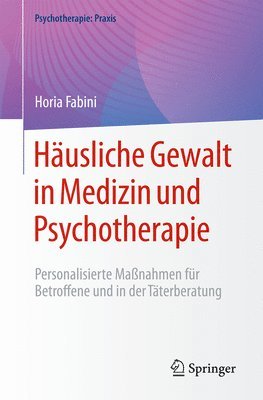 Psychotherapie: Praxis

Horia Fabini

Häusliche Gewalt in Medizin und Psychotherapie

Personalisierte Maßnahmen für Betroffene und in der Täterberatung

Springer